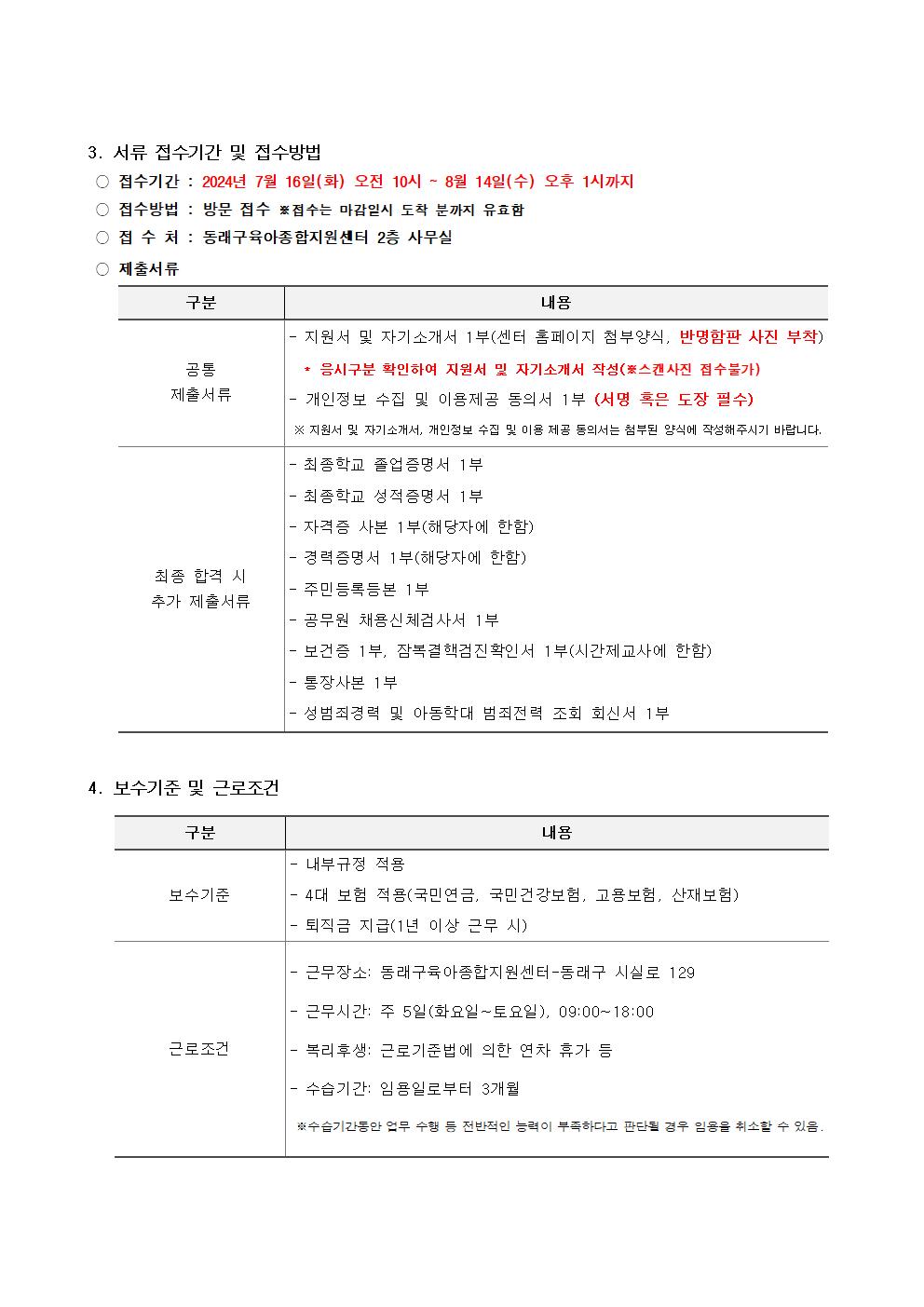 3. 서류 접수기간 및 접수방법

○ 접수기간 : 2024년 7월 16일(화) 오전 10시 ~ 8월 14일(수) 오후 1시까지

○ 접수방법 : 방문 접수 ※접수는 마감일시 도착 분까지 유효함

○ 접 수 처 : 동래구육아종합지원센터 2층 사무실

○ 제출서류

| 구분 | 내용 |
|---|---|
| 공통 제출서류 | - 지원서 및 자기소개서 1부(센터 홈페이지 첨부양식, 반명함판 사진 부착) * 응시구분 확인하여 지원서 및 자기소개서 작성(※스캔사진 접수불가) - 개인정보 수집 및 이용제공 동의서 1부 (서명 혹은 도장 필수) ※ 지원서 및 자기소개서, 개인정보 수집 및 이용 제공 동의서는 첨부된 양식에 작성해주시기 바랍니다. |
| 최종 합격 시 추가 제출서류 | - 최종학교 졸업증명서 1부 - 최종학교 성적증명서 1부 - 자격증 사본 1부(해당자에 한함) - 경력증명서 1부(해당자에 한함) - 주민등록등본 1부 - 공무원 채용신체검사서 1부 - 보건증 1부, 잠복결핵검진확인서 1부(시간제교사에 한함) - 통장사본 1부 - 성범죄경력 및 아동학대 범죄전력 조회 회신서 1부 |

4. 보수기준 및 근로조건

| 구분 | 내용 |
|---|---|
| 보수기준 | - 내부규정 적용 - 4대 보험 적용(국민연금, 국민건강보험, 고용보험, 산재보험) - 퇴직금 지급(1년 이상 근무 시) |
| 근로조건 | - 근무장소: 동래구육아종합지원센터-동래구 시실로 129 - 근무시간: 주 5일(화요일~토요일), 09:00~18:00 - 복리후생: 근로기준법에 의한 연차 휴가 등 - 수습기간: 임용일로부터 3개월 ※수습기간동안 업무 수행 등 전반적인 능력이 부족하다고 판단될 경우 임용을 취소할 수 있음. |